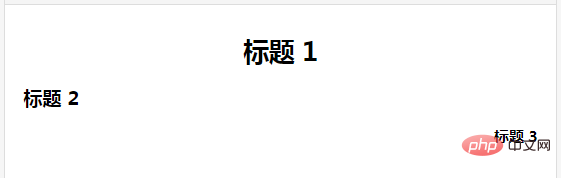 标题 1

标题 2

标题 3

php 中文网